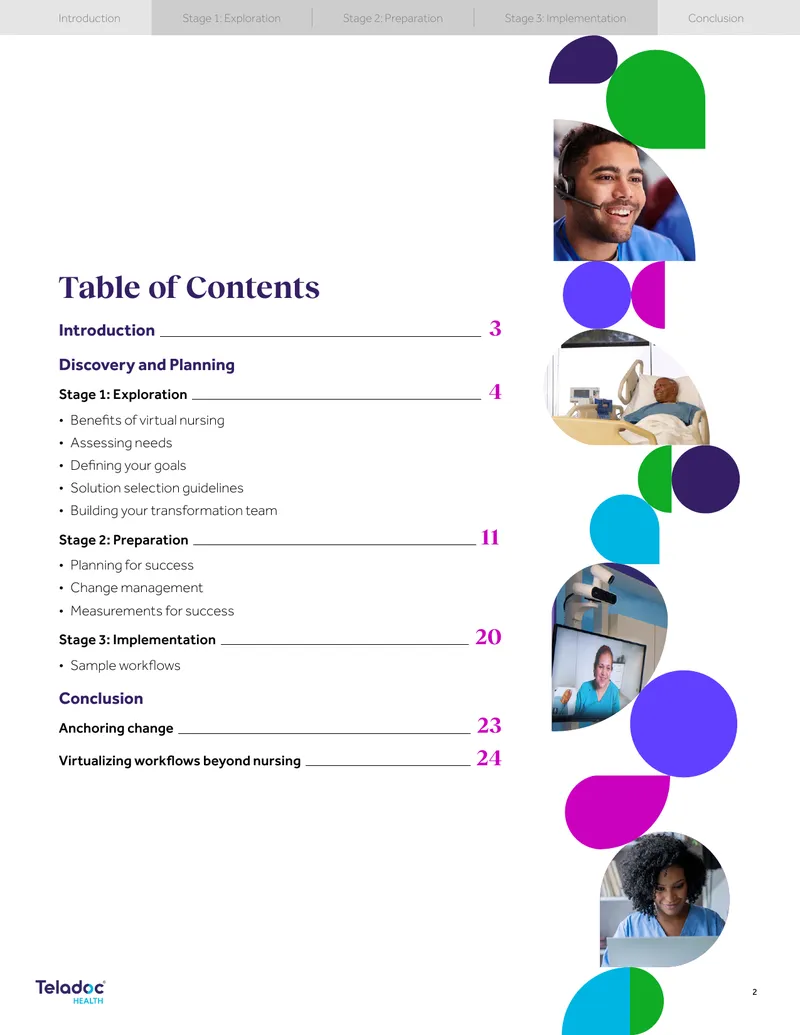 Introduction Stage 1: Exploration Stage 2: Preparation Stage 3: Implementation Conclusion

Table of Contents

Introduction 3

Discovery and Planning

Stage 1: Exploration 4

• Benefits of virtual nursing
• Assessing needs
• Defining your goals
• Solution selection guidelines
• Building your transformation team

Stage 2: Preparation 11

• Planning for success
• Change management
• Measurements for success

Stage 3: Implementation 20

• Sample workflows

Conclusion

Anchoring change 23

Virtualizing workflows beyond nursing 24

Teladoc HEALTH

2